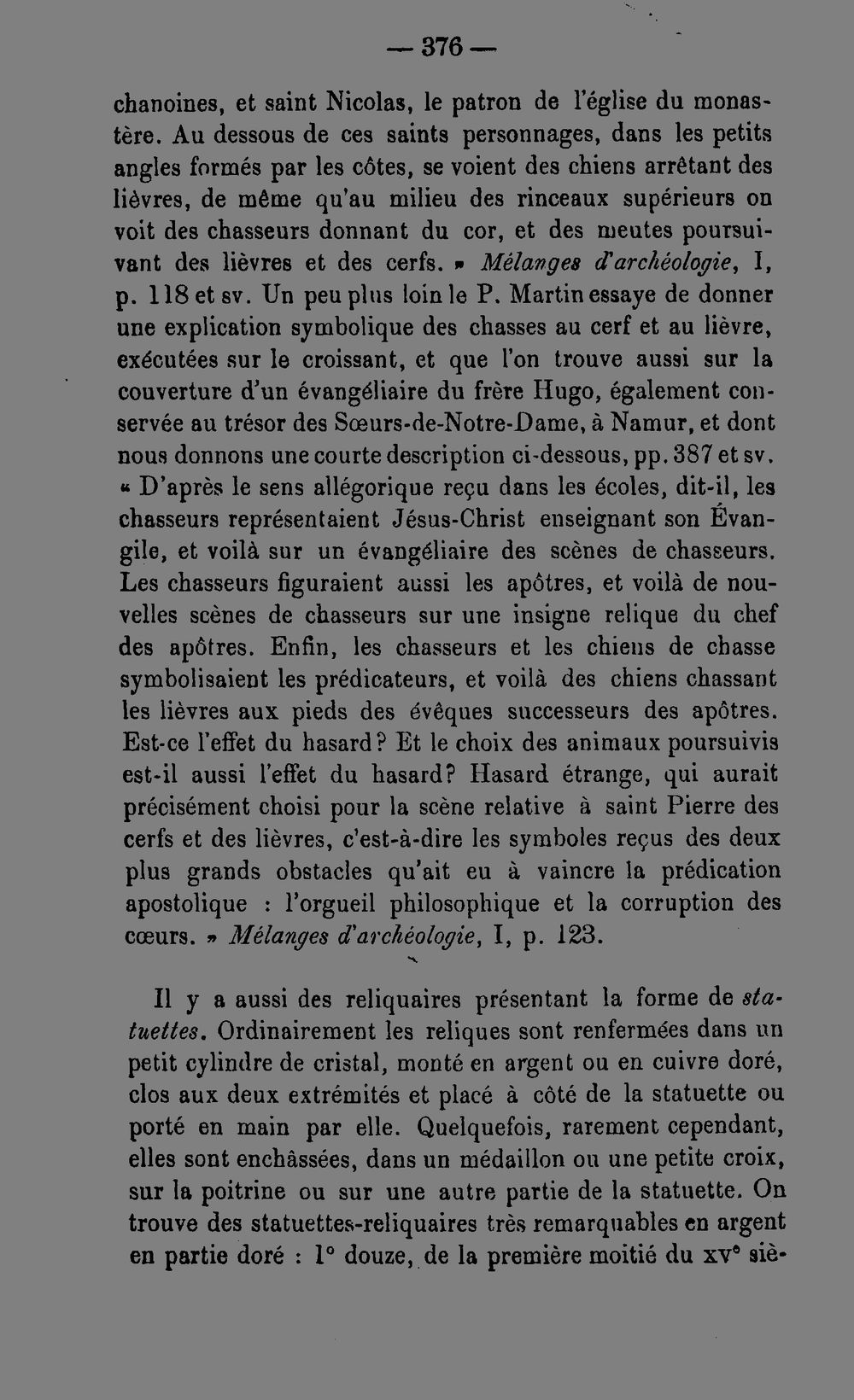 — 376 —

chanoines, et saint Nicolas, le patron de l'église du monastère. Au dessous de ces saints personnages, dans les petits angles formés par les côtes, se voient des chiens arrêtant des lièvres, de même qu'au milieu des rinceaux supérieurs on voit des chasseurs donnant du cor, et des meutes poursuivant des lièvres et des cerfs. » Mélanges d'archéologie, I, p. 118 et sv. Un peu plus loin le P. Martin essaye de donner une explication symbolique des chasses au cerf et au lièvre, exécutées sur le croissant, et que l'on trouve aussi sur la couverture d'un évangéliaire du frère Hugo, également conservée au trésor des Sœurs-de-Notre-Dame, à Namur, et dont nous donnons une courte description ci-dessous, pp. 387 et sv. « D'après le sens allégorique reçu dans les écoles, dit-il, les chasseurs représentaient Jésus-Christ enseignant son Évangile, et voilà sur un évangéliaire des scènes de chasseurs. Les chasseurs figuraient aussi les apôtres, et voilà de nouvelles scènes de chasseurs sur une insigne relique du chef des apôtres. Enfin, les chasseurs et les chiens de chasse symbolisaient les prédicateurs, et voilà des chiens chassant les lièvres aux pieds des évêques successeurs des apôtres. Est-ce l'effet du hasard? Et le choix des animaux poursuivis est-il aussi l'effet du hasard? Hasard étrange, qui aurait précisément choisi pour la scène relative à saint Pierre des cerfs et des lièvres, c'est-à-dire les symboles reçus des deux plus grands obstacles qu'ait eu à vaincre la prédication apostolique : l'orgueil philosophique et la corruption des cœurs. » Mélanges d'archéologie, I, p. 123.

Il y a aussi des reliquaires présentant la forme de statuettes. Ordinairement les reliques sont renfermées dans un petit cylindre de cristal, monté en argent ou en cuivre doré, clos aux deux extrémités et placé à côté de la statuette ou porté en main par elle. Quelquefois, rarement cependant, elles sont enchâssées, dans un médaillon ou une petite croix, sur la poitrine ou sur une autre partie de la statuette. On trouve des statuettes-reliquaires très remarquables en argent en partie doré : 1° douze, de la première moitié du xv$^{e}$ siè-